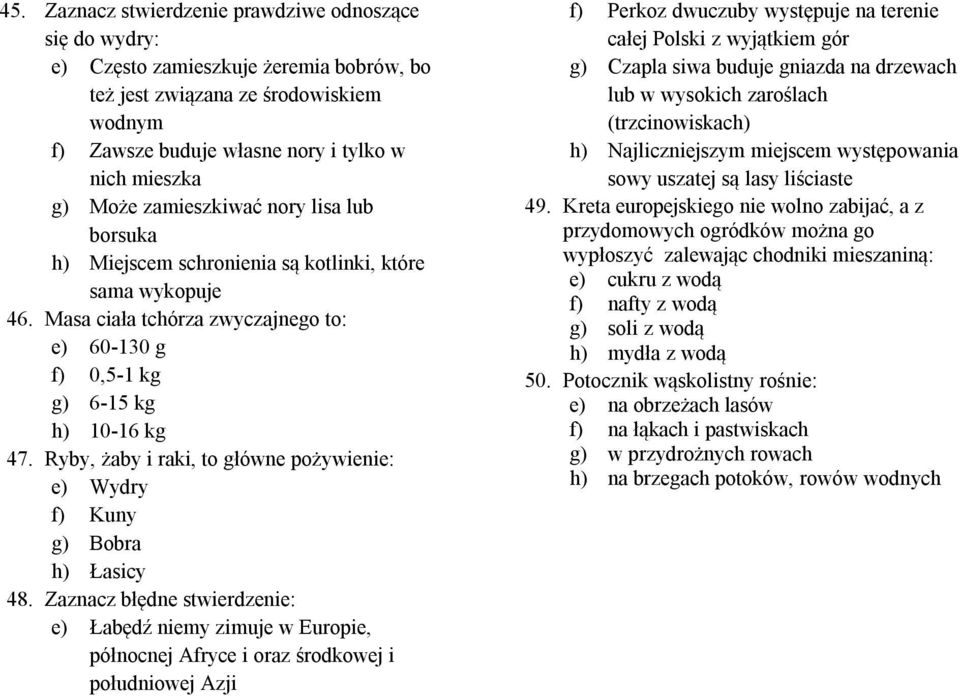 45. Zaznacz stwierdzenie prawdziwe odnoszące się do wydry:
e) Często zamieszkuje żeremia bobrów, bo też jest związana ze środowiskiem wodnym
f) Zawsze buduje własne nory i tylko w nich mieszka
g) Może zamieszkiwać nory lisa lub borsuka
h) Miejscem schronienia są kotlinki, które sama wykopuje
46. Masa ciała tchórza zwyczajnego to:
e) 60-130 g
f) 0,5-1 kg
g) 6-15 kg
h) 10-16 kg
47. Ryby, żaby i raki, to główne pożywienie:
e) Wydry
f) Kuny
g) Bobra
h) Łasicy
48. Zaznacz błędne stwierdzenie:
e) Łabędź niemy zimuje w Europie, północnej Afryce i oraz środkowej i południowej Azji
f) Perkoz dwuczuby występuje na terenie całej Polski z wyjątkiem gór
g) Czapla siwa buduje gniazda na drzewach lub w wysokich zaroślach (trzcinowiskach)
h) Najliczniejszym miejscem występowania sowy uszatej są lasy liściaste
49. Kreta europejskiego nie wolno zabijać, a z przydomowych ogródków można go wypłoszyć zalewając chodniki mieszaniną:
e) cukru z wodą
f) nafty z wodą
g) soli z wodą
h) mydła z wodą
50. Potocznik wąskolistny rośnie:
e) na obrzeżach lasów
f) na łąkach i pastwiskach
g) w przydrożnych rowach
h) na brzegach potoków, rowów wodnych